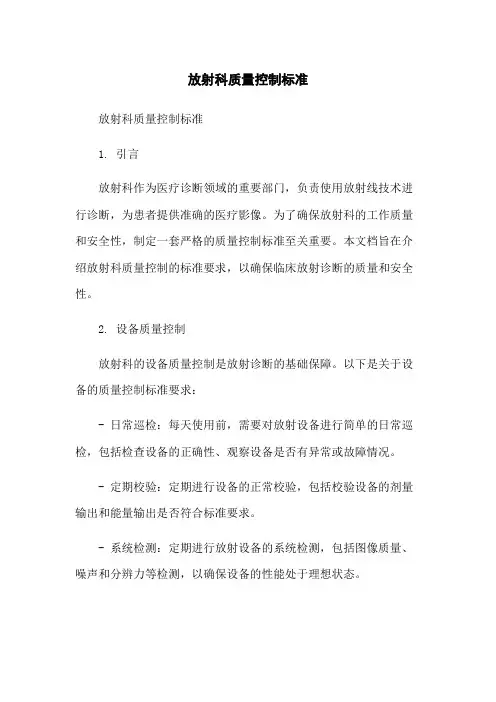 放射科质量控制标准

放射科质量控制标准

1. 引言

放射科作为医疗诊断领域的重要部门，负责使用放射线技术进行诊断，为患者提供准确的医疗影像。为了确保放射科的工作质量和安全性，制定一套严格的质量控制标准至关重要。本文档旨在介绍放射科质量控制的标准要求，以确保临床放射诊断的质量和安全性。

2. 设备质量控制

放射科的设备质量控制是放射诊断的基础保障。以下是关于设备的质量控制标准要求：

- 日常巡检：每天使用前，需要对放射设备进行简单的日常巡检，包括检查设备的正确性、观察设备是否有异常或故障情况。

- 定期校验：定期进行设备的正常校验，包括校验设备的剂量输出和能量输出是否符合标准要求。

- 系统检测：定期进行放射设备的系统检测，包括图像质量、噪声和分辨力等检测，以确保设备的性能处于理想状态。